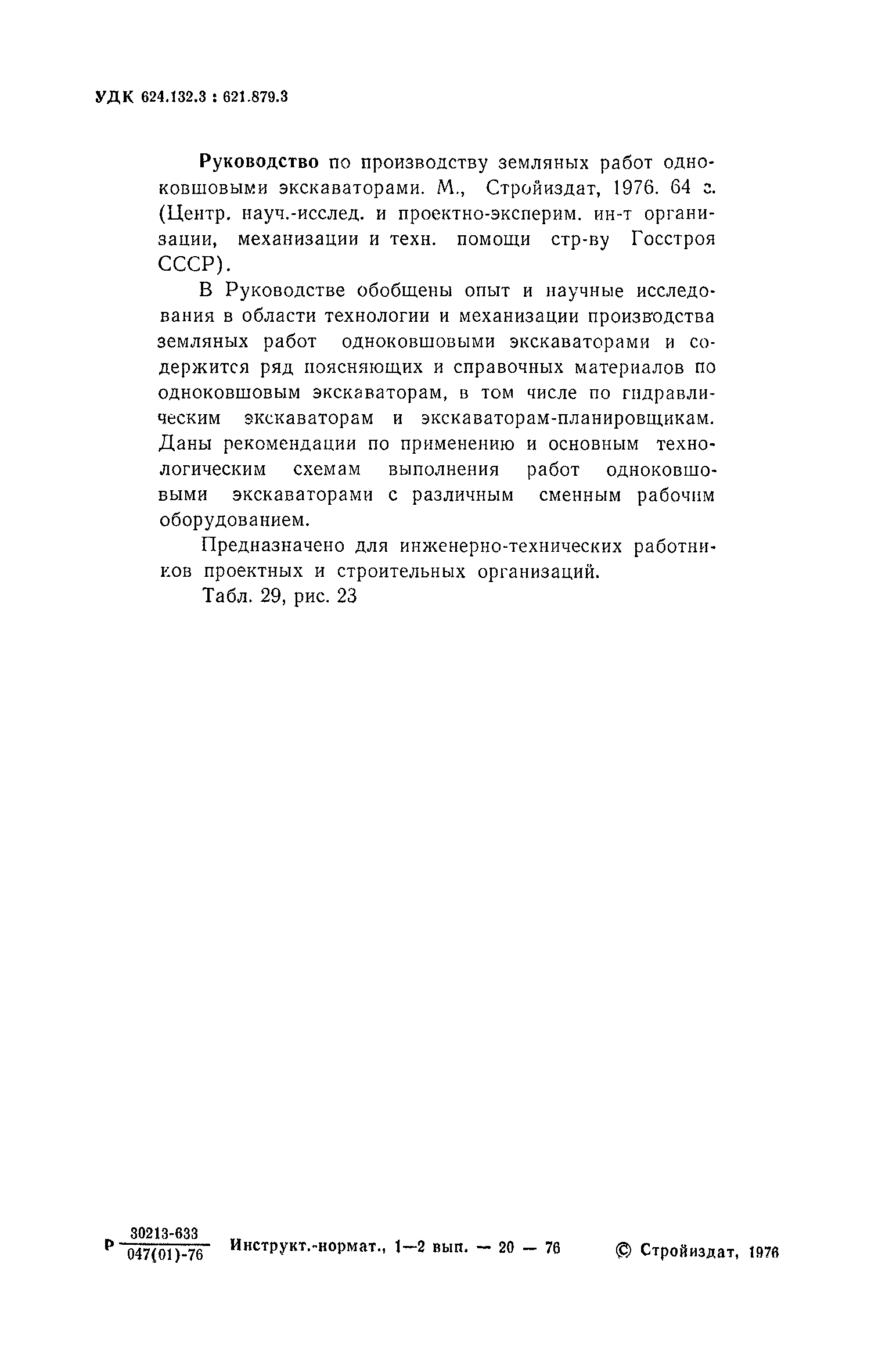 УДК 624.132.3 : 621.879.3

Руководство по производству земляных работ одноковшовыми экскаваторами. М., Стройиздат, 1976. 64 с. (Центр. науч.-исслед. и проектно-эксперим. ин-т организации, механизации и техн. помощи стр-ву Госстроя СССР).

В Руководстве обобщены опыт и научные исследования в области технологии и механизации производства земляных работ одноковшовыми экскаваторами и содержится ряд поясняющих и справочных материалов по одноковшовым экскаваторам, в том числе по гидравлическим экскаваторам и экскаваторам-планировщикам. Даны рекомендации по применению и основным технологическим схемам выполнения работ одноковшовыми экскаваторами с различным сменным рабочим оборудованием.

Предназначено для инженерно-технических работников проектных и строительных организаций.

Табл. 29, рис. 23

Р $\frac{30213-633}{047(01)-76}$ Инструкт.-нормат., 1—2 вып. — 20 — 76 © Стройиздат, 1976